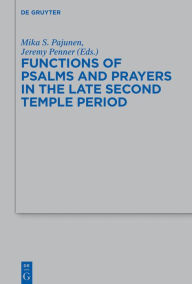 DE GRUYTER

Mika S. Pajunen,
Jeremy Penner (Eds.)

FUNCTIONS OF PSALMS AND PRAYERS IN THE LATE SECOND TEMPLE PERIOD

DE G